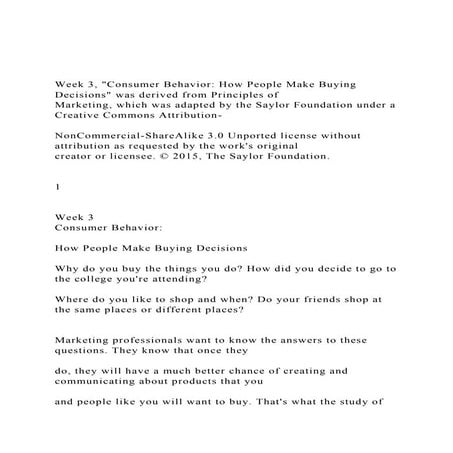 Week 3, "Consumer Behavior: How People Make Buying Decisions" was derived from Principles of Marketing, which was adapted by the Saylor Foundation under a Creative Commons Attribution-

NonCommercial-ShareAlike 3.0 Unported license without attribution as requested by the work's original creator or licensee. © 2015, The Saylor Foundation.

1

Week 3
Consumer Behavior:

How People Make Buying Decisions

Why do you buy the things you do? How did you decide to go to the college you're attending?

Where do you like to shop and when? Do your friends shop at the same places or different places?

Marketing professionals want to know the answers to these questions. They know that once they

do, they will have a much better chance of creating and communicating about products that you

and people like you will want to buy. That's what the study of